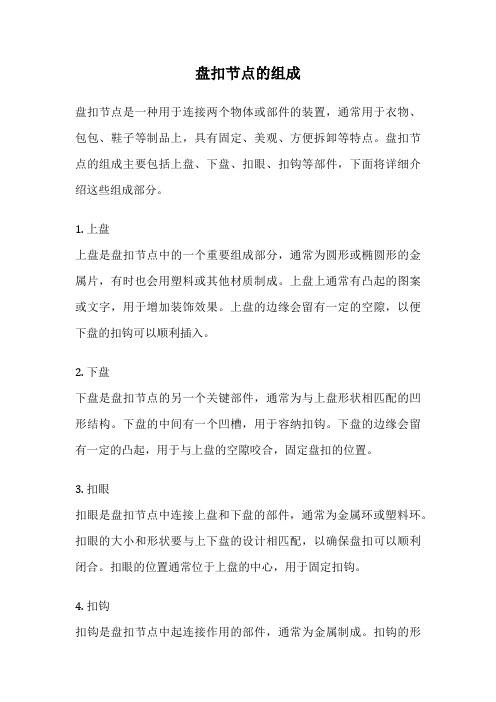 盘扣节点的组成

盘扣节点是一种用于连接两个物体或部件的装置，通常用于衣物、包包、鞋子等制品上，具有固定、美观、方便拆卸等特点。盘扣节点的组成主要包括上盘、下盘、扣眼、扣钩等部件，下面将详细介绍这些组成部分。

1. 上盘
上盘是盘扣节点中的一个重要组成部分，通常为圆形或椭圆形的金属片，有时也会用塑料或其他材质制成。上盘上通常有凸起的图案或文字，用于增加装饰效果。上盘的边缘会留有一定的空隙，以便下盘的扣钩可以顺利插入。

2. 下盘
下盘是盘扣节点的另一个关键部件，通常为与上盘形状相匹配的凹形结构。下盘的中间有一个凹槽，用于容纳扣钩。下盘的边缘会留有一定的凸起，用于与上盘的空隙咬合，固定盘扣的位置。

3. 扣眼
扣眼是盘扣节点中连接上盘和下盘的部件，通常为金属环或塑料环。扣眼的大小和形状要与上下盘的设计相匹配，以确保盘扣可以顺利闭合。扣眼的位置通常位于上盘的中心，用于固定扣钩。

4. 扣钩
扣钩是盘扣节点中起连接作用的部件，通常为金属制成。扣钩的形